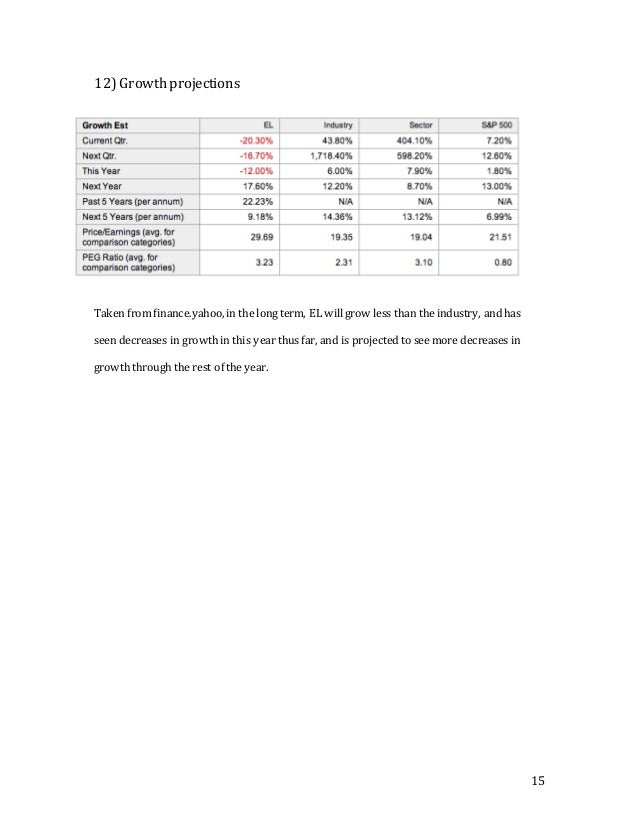 12) Growth projections

| Growth Est | EL | Industry | Sector | S&P 500 |
|---|---|---|---|---|
| Current Qtr. | -20.30% | 43.80% | 404.10% | 7.20% |
| Next Qtr. | -16.70% | 1,718.40% | 598.20% | 12.60% |
| This Year | -12.00% | 6.00% | 7.90% | 1.80% |
| Next Year | 17.60% | 12.20% | 8.70% | 13.00% |
| Past 5 Years (per annum) | 22.23% | N/A | N/A | N/A |
| Next 5 Years (per annum) | 9.18% | 14.36% | 13.12% | 6.99% |
| Price/Earnings (avg. for comparison categories) | 29.69 | 19.35 | 19.04 | 21.51 |
| PEG Ratio (avg. for comparison categories) | 3.23 | 2.31 | 3.10 | 0.80 |

Taken from finance.yahoo, in the long term, EL will grow less than the industry, and has seen decreases in growth in this year thus far, and is projected to see more decreases in growth through the rest of the year.

15